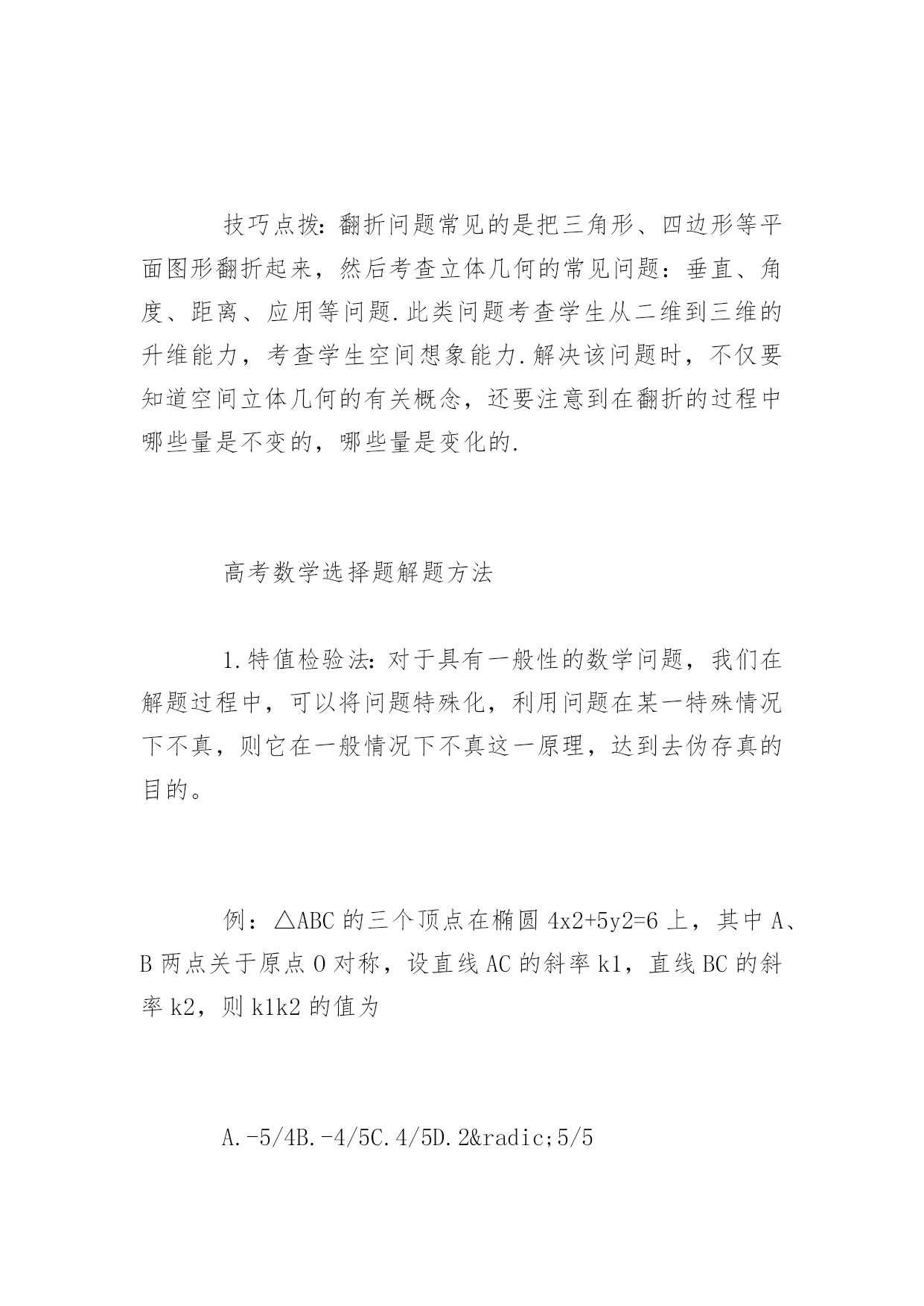 技巧点拨：翻折问题常见的是把三角形、四边形等平面图形翻折起来，然后考查立体几何的常见问题：垂直、角度、距离、应用等问题.此类问题考查学生从二维到三维的升维能力，考查学生空间想象能力.解决该问题时，不仅要知道空间立体几何的有关概念，还要注意到在翻折的过程中哪些量是不变的，哪些量是变化的.

高考数学选择题解题方法

1.特值检验法：对于具有一般性的数学问题，我们在解题过程中，可以将问题特殊化，利用问题在某一特殊情况下不真，则它在一般情况下不真这一原理，达到去伪存真的目的。

例：△ABC的三个顶点在椭圆4x2+5y2=6上，其中A、B两点关于原点O对称，设直线AC的斜率k1，直线BC的斜率k2，则k1k2的值为

A.-5/4B.-4/5C.4/5D.2&radic;5/5